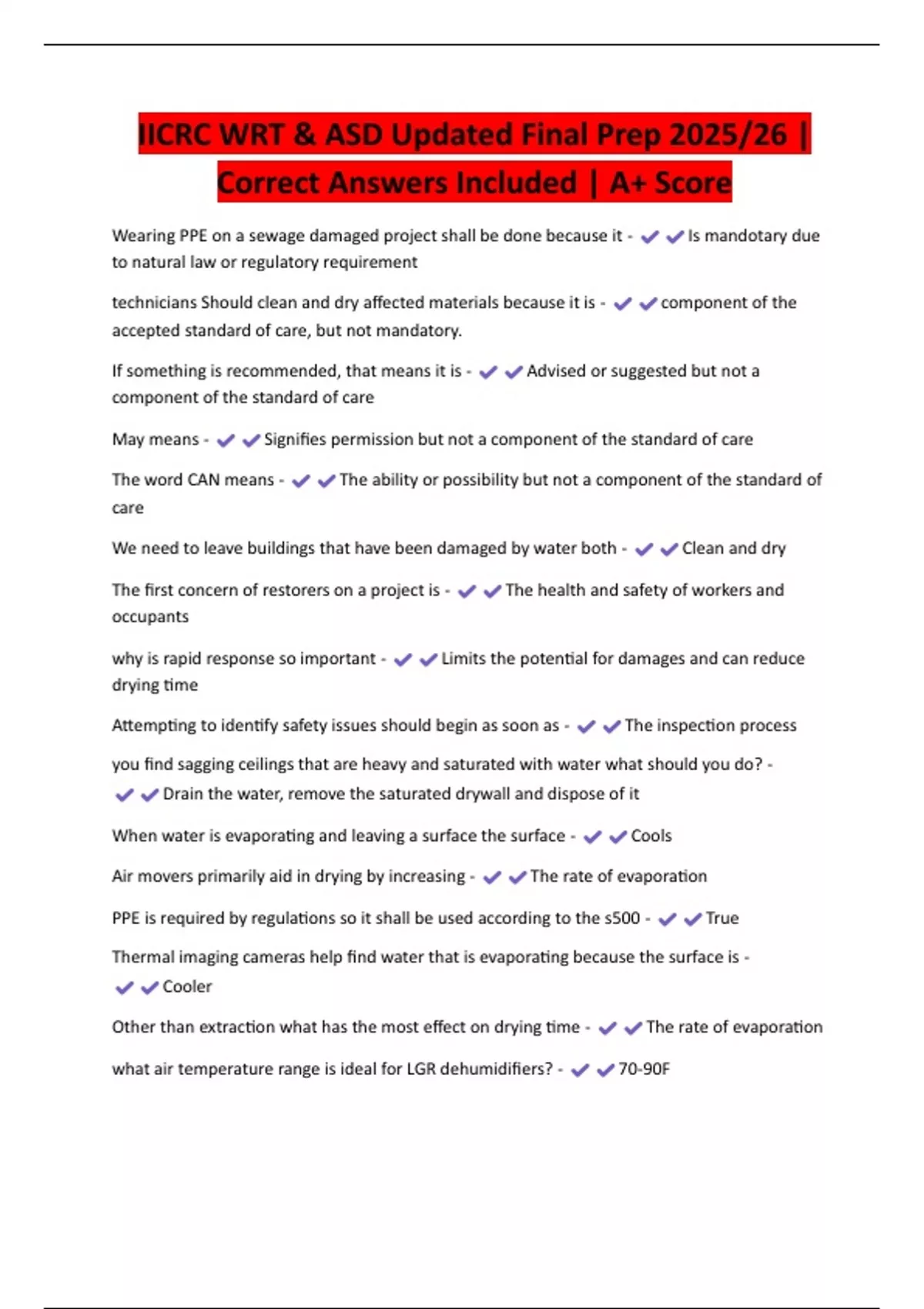 IICRC WRT & ASD Updated Final Prep 2025/26 | Correct Answers Included | A+ Score

Wearing PPE on a sewage damaged project shall be done because it - ✔✔Is mandotary due to natural law or regulatory requirement

technicians Should clean and dry affected materials because it is - ✔✔component of the accepted standard of care, but not mandatory.

If something is recommended, that means it is - ✔✔Advised or suggested but not a component of the standard of care

May means - ✔✔Signifies permission but not a component of the standard of care

The word CAN means - ✔✔The ability or possibility but not a component of the standard of care

We need to leave buildings that have been damaged by water both - ✔✔Clean and dry

The first concern of restorers on a project is - ✔✔The health and safety of workers and occupants

why is rapid response so important - ✔✔Limits the potential for damages and can reduce drying time

Attempting to identify safety issues should begin as soon as - ✔✔The inspection process

you find sagging ceilings that are heavy and saturated with water what should you do? - ✔✔Drain the water, remove the saturated drywall and dispose of it

When water is evaporating and leaving a surface the surface - ✔✔Cools

Air movers primarily aid in drying by increasing - ✔✔The rate of evaporation

PPE is required by regulations so it shall be used according to the s500 - ✔✔True

Thermal imaging cameras help find water that is evaporating because the surface is - ✔✔Cooler

Other than extraction what has the most effect on drying time - ✔✔The rate of evaporation

what air temperature range is ideal for LGR dehumidifiers? - ✔✔70-90F